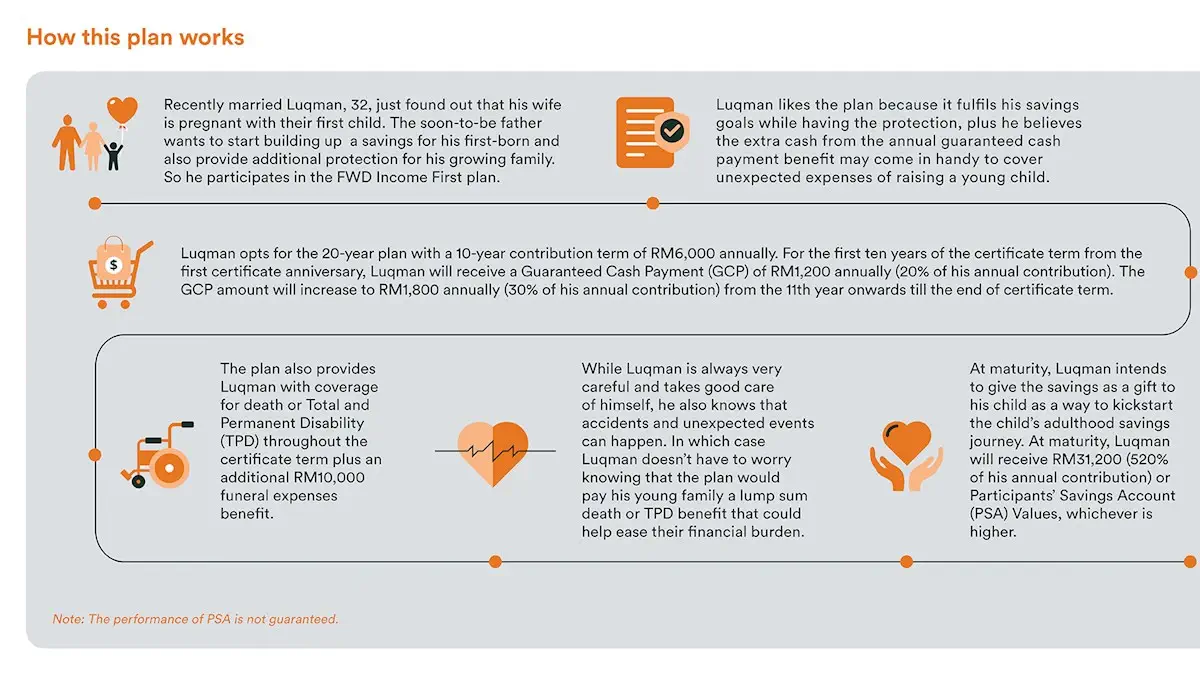 How this plan works

Recently married Luqman, 32, just found out that his wife is pregnant with their first child. The soon-to-be father wants to start building up  a savings for his first-born and also provide additional protection for his growing family. So he participates in the FWD Income First plan.

Luqman likes the plan because it fulfils his savings goals while having the protection, plus he believes the extra cash from the annual guaranteed cash payment benefit may come in handy to cover unexpected expenses of raising a young child.

Luqman opts for the 20-year plan with a 10-year contribution term of RM6,000 annually. For the first ten years of the certificate term from the first certificate anniversary, Luqman will receive a Guaranteed Cash Payment (GCP) of RM1,200 annually (20% of his annual contribution). The GCP amount will increase to RM1,800 annually (30% of his annual contribution) from the 11th year onwards till the end of certificate term.

The plan also provides Luqman with coverage for death or Total and Permanent Disability (TPD) throughout the certificate term plus an additional RM10,000 funeral expenses benefit.

While Luqman is always very careful and takes good care of himself, he also knows that accidents and unexpected events can happen. In which case Luqman doesn't have to worry knowing that the plan would pay his young family a lump sum death or TPD benefit that could help ease their financial burden.

At maturity, Luqman intends to give the savings as a gift to his child as a way to kickstart the child's adulthood savings journey. At maturity, Luqman will receive RM31,200 (520% of his annual contribution) or Participants' Savings Account (PSA) Values, whichever is higher.

Note: The performance of PSA is not guaranteed.